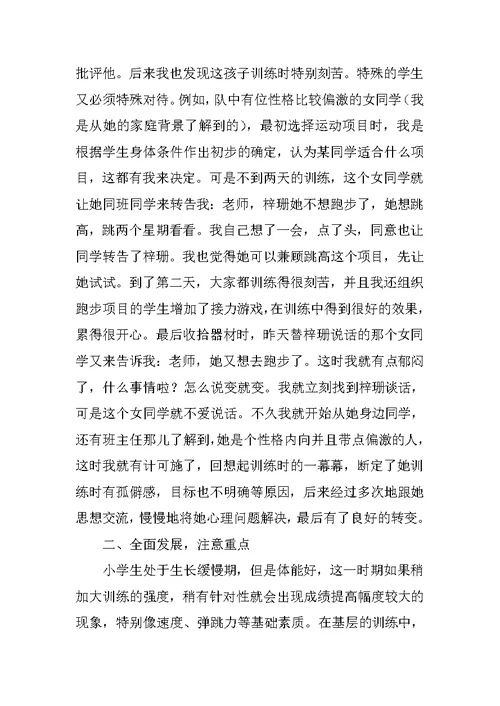 批评他。后来我也发现这孩子训练时特别刻苦。特殊的学生又必须特殊对待。例如，队中有位性格比较偏激的女同学（我是从她的家庭背景了解到的），最初选择运动项目时，我是根据学生身体条件作出初步的确定，认为某同学适合什么项目，这都有我来决定。可是不到两天的训练，这个女同学就让她同班同学来转告我：老师，梓珊她不想跑步了，她想跳高，跳两个星期看看。我自己想了一会，点了头，同意也让同学转告了梓珊。我也觉得她可以兼顾跳高这个项目，先让她试试。到了第二天，大家都训练得很刻苦，并且我还组织跑步项目的学生增加了接力游戏，在训练中得到很好的效果，累得很开心。最后收拾器材时，昨天替梓珊说话的那个女同学又来告诉我：老师，她又想去跑步了。这时我就有点郁闷了，什么事情啦？怎么说变就变。我就立刻找到梓珊谈话，可是这个女同学就不爱说话。不久我就开始从她身边同学，还有班主任那儿了解到，她是个性格内向并且带点偏激的人，这时我就有计可施了，回想起训练时的一幕幕，断定了她训练时有孤僻感，目标也不明确等原因，后来经过多次地跟她思想交流，慢慢地将她心理问题解决，最后有了良好的转变。

二、全面发展，注意重点

小学生处于生长缓慢期，但是体能好，这一时期如果稍加大训练的强度，稍有针对性就会出现成绩提高幅度较大的现象，特别像速度、弹跳力等基础素质。在基层的训练中，